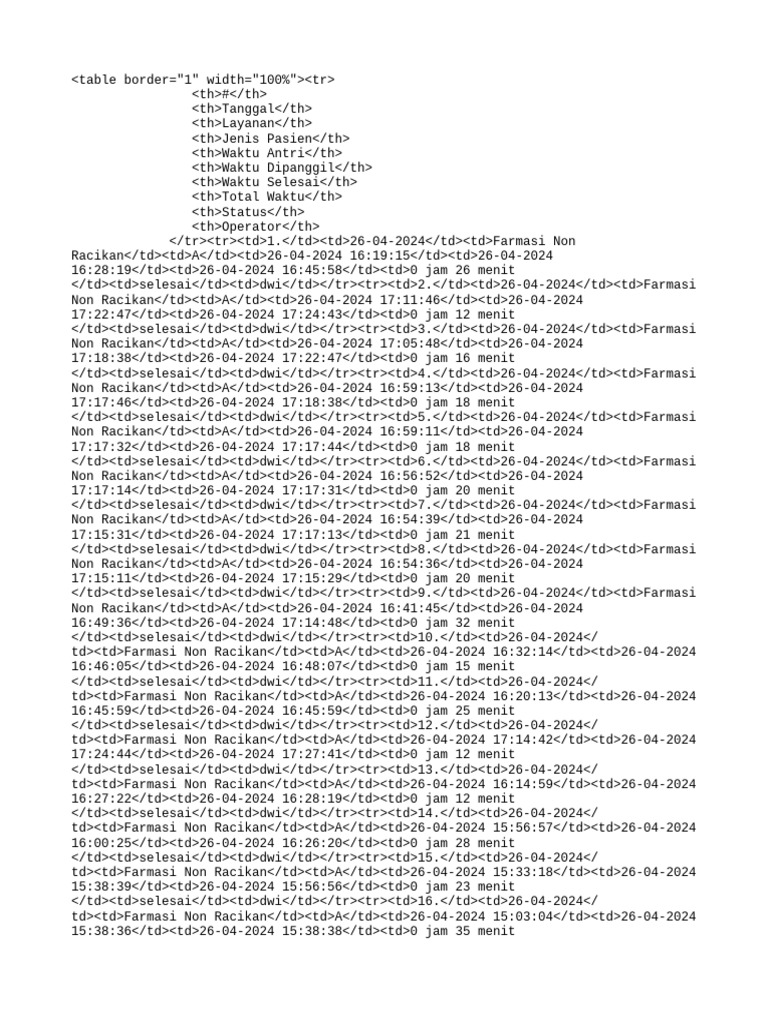 <table border="1" width="100%"><tr>
<th>#</th>
<th>Tanggal</th>
<th>Layanan</th>
<th>Jenis Pasien</th>
<th>Waktu Antri</th>
<th>Waktu Dipanggil</th>
<th>Waktu Selesai</th>
<th>Total Waktu</th>
<th>Status</th>
<th>Operator</th>
</tr><tr><td>1.</td><td>26-04-2024</td><td>Farmasi Non Racikan</td><td>A</td><td>26-04-2024 16:19:15</td><td>26-04-2024 16:28:19</td><td>26-04-2024 16:45:58</td><td>0 jam 26 menit </td><td>selesai</td><td>dwi</td></tr><tr><td>2.</td><td>26-04-2024</td><td>Farmasi Non Racikan</td><td>A</td><td>26-04-2024 17:11:46</td><td>26-04-2024 17:22:47</td><td>26-04-2024 17:24:43</td><td>0 jam 12 menit </td><td>selesai</td><td>dwi</td></tr><tr><td>3.</td><td>26-04-2024</td><td>Farmasi Non Racikan</td><td>A</td><td>26-04-2024 17:05:48</td><td>26-04-2024 17:18:38</td><td>26-04-2024 17:22:47</td><td>0 jam 16 menit </td><td>selesai</td><td>dwi</td></tr><tr><td>4.</td><td>26-04-2024</td><td>Farmasi Non Racikan</td><td>A</td><td>26-04-2024 16:59:13</td><td>26-04-2024 17:17:46</td><td>26-04-2024 17:18:38</td><td>0 jam 18 menit </td><td>selesai</td><td>dwi</td></tr><tr><td>5.</td><td>26-04-2024</td><td>Farmasi Non Racikan</td><td>A</td><td>26-04-2024 16:59:11</td><td>26-04-2024 17:17:32</td><td>26-04-2024 17:17:44</td><td>0 jam 18 menit </td><td>selesai</td><td>dwi</td></tr><tr><td>6.</td><td>26-04-2024</td><td>Farmasi Non Racikan</td><td>A</td><td>26-04-2024 16:56:52</td><td>26-04-2024 17:17:14</td><td>26-04-2024 17:17:31</td><td>0 jam 20 menit </td><td>selesai</td><td>dwi</td></tr><tr><td>7.</td><td>26-04-2024</td><td>Farmasi Non Racikan</td><td>A</td><td>26-04-2024 16:54:39</td><td>26-04-2024 17:15:31</td><td>26-04-2024 17:17:13</td><td>0 jam 21 menit </td><td>selesai</td><td>dwi</td></tr><tr><td>8.</td><td>26-04-2024</td><td>Farmasi Non Racikan</td><td>A</td><td>26-04-2024 16:54:36</td><td>26-04-2024 17:15:11</td><td>26-04-2024 17:15:29</td><td>0 jam 20 menit </td><td>selesai</td><td>dwi</td></tr><tr><td>9.</td><td>26-04-2024</td><td>Farmasi Non Racikan</td><td>A</td><td>26-04-2024 16:41:45</td><td>26-04-2024 16:49:36</td><td>26-04-2024 17:14:48</td><td>0 jam 32 menit </td><td>selesai</td><td>dwi</td></tr><tr><td>10.</td><td>26-04-2024</td><td>Farmasi Non Racikan</td><td>A</td><td>26-04-2024 16:32:14</td><td>26-04-2024 16:46:05</td><td>26-04-2024 16:48:07</td><td>0 jam 15 menit </td><td>selesai</td><td>dwi</td></tr><tr><td>11.</td><td>26-04-2024</td><td>Farmasi Non Racikan</td><td>A</td><td>26-04-2024 16:20:13</td><td>26-04-2024 16:45:59</td><td>26-04-2024 16:45:59</td><td>0 jam 25 menit </td><td>selesai</td><td>dwi</td></tr><tr><td>12.</td><td>26-04-2024</td><td>Farmasi Non Racikan</td><td>A</td><td>26-04-2024 17:14:42</td><td>26-04-2024 17:24:44</td><td>26-04-2024 17:27:41</td><td>0 jam 12 menit </td><td>selesai</td><td>dwi</td></tr><tr><td>13.</td><td>26-04-2024</td><td>Farmasi Non Racikan</td><td>A</td><td>26-04-2024 16:14:59</td><td>26-04-2024 16:27:22</td><td>26-04-2024 16:28:19</td><td>0 jam 12 menit </td><td>selesai</td><td>dwi</td></tr><tr><td>14.</td><td>26-04-2024</td><td>Farmasi Non Racikan</td><td>A</td><td>26-04-2024 15:56:57</td><td>26-04-2024 16:00:25</td><td>26-04-2024 16:26:20</td><td>0 jam 28 menit </td><td>selesai</td><td>dwi</td></tr><tr><td>15.</td><td>26-04-2024</td><td>Farmasi Non Racikan</td><td>A</td><td>26-04-2024 15:33:18</td><td>26-04-2024 15:38:39</td><td>26-04-2024 15:56:56</td><td>0 jam 23 menit </td><td>selesai</td><td>dwi</td></tr><tr><td>16.</td><td>26-04-2024</td><td>Farmasi Non Racikan</td><td>A</td><td>26-04-2024 15:03:04</td><td>26-04-2024 15:38:36</td><td>26-04-2024 15:38:38</td><td>0 jam 35 menit